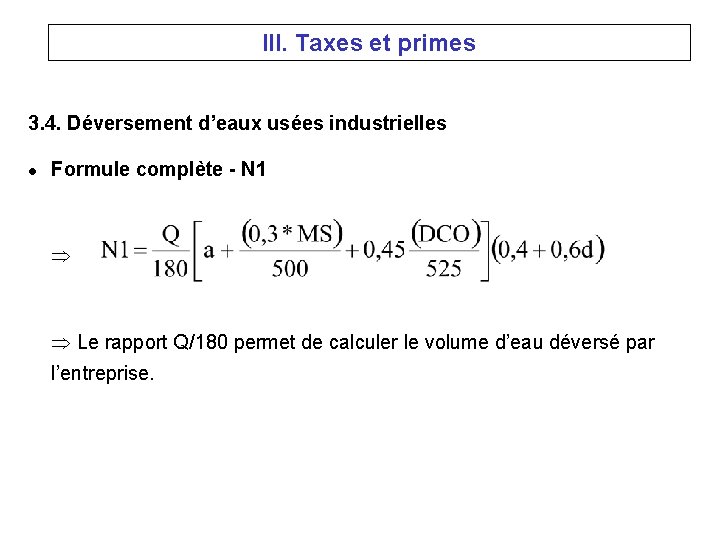 III. Taxes et primes

3.4. Déversement d’eaux usées industrielles

• Formule complète - N1

$\Rightarrow$ $N1 = \frac{Q}{180}\left[a + \frac{(0,3 * MS)}{500} + 0,45\frac{(DCO)}{525}\right](0,4 + 0,6d)$

$\Rightarrow$ Le rapport Q/180 permet de calculer le volume d’eau déversé par l’entreprise.